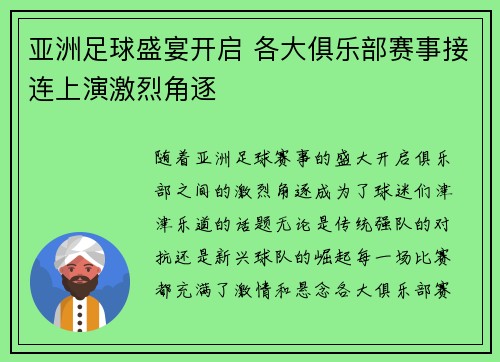 亚洲足球盛宴开启 各大俱乐部赛事接连上演激烈角逐

随着亚洲足球赛事的盛大开启俱乐部之间的激烈角逐成为了球迷们津津乐道的话题无论是传统强队的对抗还是新兴球队的崛起每一场比赛都充满了激情和悬念各大俱乐部赛